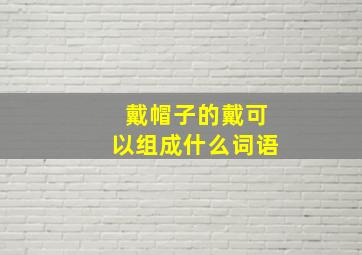 戴帽子的戴可以组成什么词语